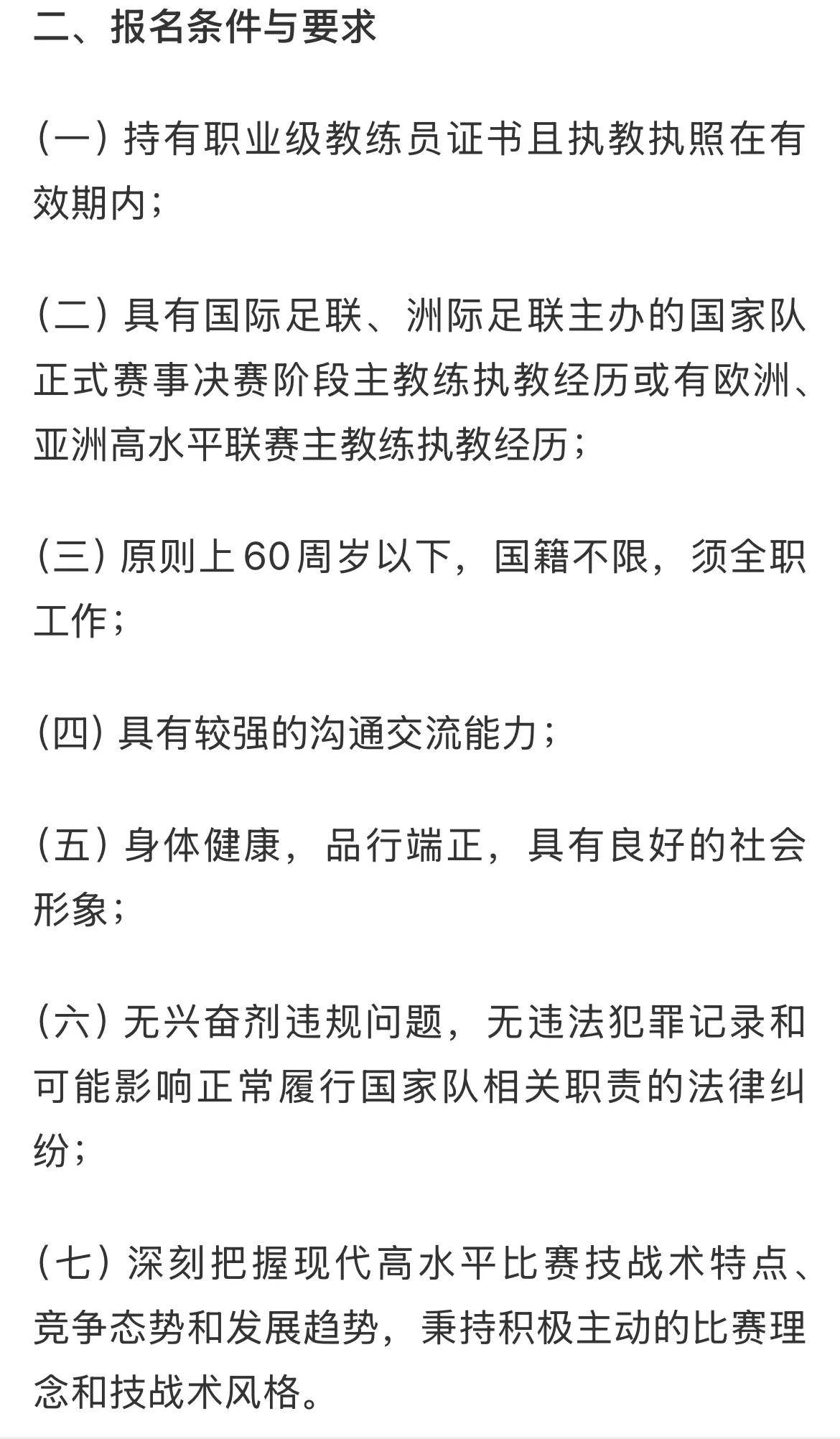 二、报名条件与要求

（一）持有职业级教练员证书且执教执照在有效期内；

（二）具有国际足联、洲际足联主办的国家队正式赛事决赛阶段主教练执教经历或有欧洲、亚洲高水平联赛主教练执教经历；

（三）原则上60周岁以下，国籍不限，须全职工作；

（四）具有较强的沟通交流能力；

（五）身体健康，品行端正，具有良好的社会形象；

（六）无兴奋剂违规问题，无违法犯罪记录和可能影响正常履行国家队相关职责的法律纠纷；

（七）深刻把握现代高水平比赛技战术特点、竞争态势和发展趋势，秉持积极主动的比赛理念和技战术风格。